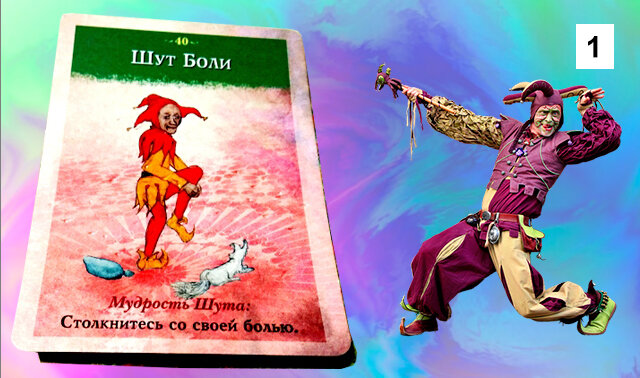 40

Шут Боли

Мудрость Шута:
Столкнитесь со своей болью.

1